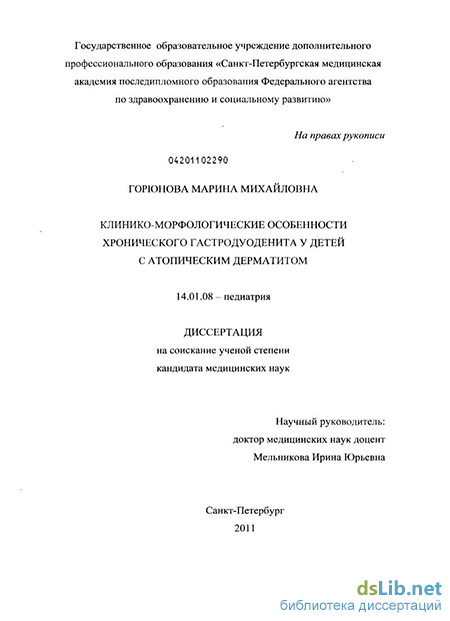 Государственное образовательное учреждение дополнительного профессионального образования «Санкт-Петербургская медицинская академия последипломного образования Федерального агентства по здравоохранению и социальному развитию»

На правах рукописи

04201102290

ГОРЮНОВА МАРИНА МИХАЙЛОВНА

КЛИНИКО-МОРФОЛОГИЧЕСКИЕ ОСОБЕННОСТИ ХРОНИЧЕСКОГО ГАСТРОДУОДЕНИТА У ДЕТЕЙ С АТОПИЧЕСКИМ ДЕРМАТИТОМ

14.01.08 – педиатрия

ДИССЕРТАЦИЯ
на соискание ученой степени
кандидата медицинских наук

Научный руководитель:
доктор медицинских наук доцент
Мельникова Ирина Юрьевна

Санкт-Петербург
2011

dsLib.net
библиотека диссертаций